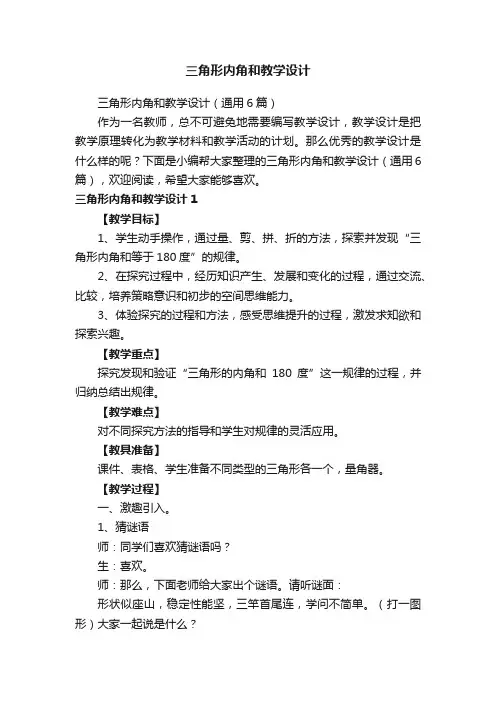 三角形内角和教学设计

三角形内角和教学设计（通用6篇）

作为一名教师，总不可避免地需要编写教学设计，教学设计是把教学原理转化为教学材料和教学活动的计划。那么优秀的教学设计是什么样的呢？下面是小编帮大家整理的三角形内角和教学设计（通用6篇），欢迎阅读，希望大家能够喜欢。

三角形内角和教学设计1

【教学目标】

1、学生动手操作，通过量、剪、拼、折的方法，探索并发现“三角形内角和等于180度”的规律。

2、在探究过程中，经历知识产生、发展和变化的过程，通过交流、比较，培养策略意识和初步的空间思维能力。

3、体验探究的过程和方法，感受思维提升的过程，激发求知欲和探索兴趣。

【教学重点】

探究发现和验证“三角形的内角和 180 度”这一规律的过程，并归纳总结出规律。

【教学难点】

对不同探究方法的指导和学生对规律的灵活应用。

【教具准备】

课件、表格、学生准备不同类型的三角形各一个，量角器。

【教学过程】

一、激趣引入。

1、猜谜语

师：同学们喜欢猜谜语吗？

生：喜欢。

师：那么，下面老师给大家出个谜语。请听谜面：

形状似座山，稳定性能坚，三竿首尾连，学问不简单。（打一图形）大家一起说是什么？